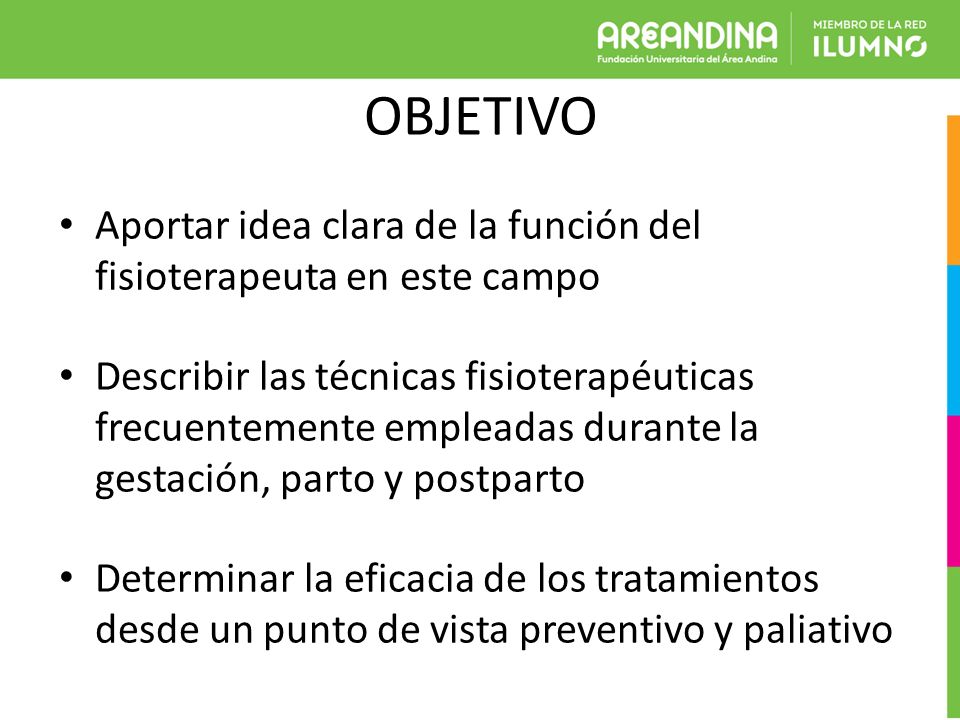 AREANDINA
Fundación Universitaria del Área Andina

MIEMBRO DE LA RED
ILUMNO

OBJETIVO

• Aportar idea clara de la función del fisioterapeuta en este campo

• Describir las técnicas fisioterapéuticas frecuentemente empleadas durante la gestación, parto y postparto

• Determinar la eficacia de los tratamientos desde un punto de vista preventivo y paliativo